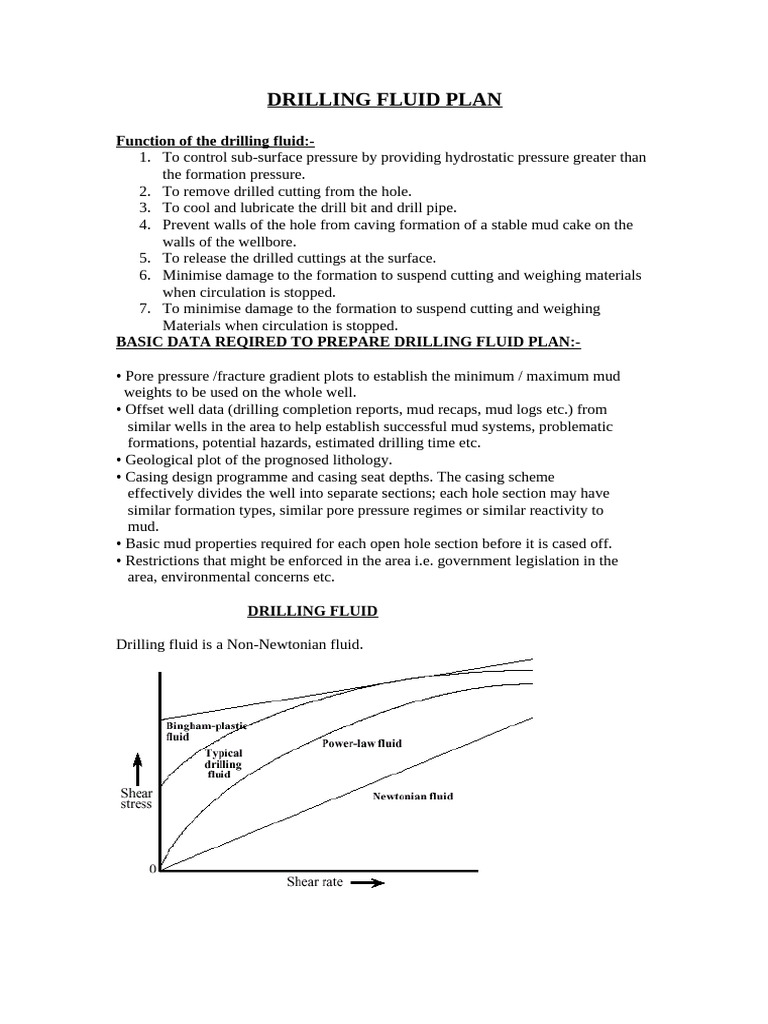 DRILLING FLUID PLAN

Function of the drilling fluid:-

1. To control sub-surface pressure by providing hydrostatic pressure greater than the formation pressure.
2. To remove drilled cutting from the hole.
3. To cool and lubricate the drill bit and drill pipe.
4. Prevent walls of the hole from caving formation of a stable mud cake on the walls of the wellbore.
5. To release the drilled cuttings at the surface.
6. Minimise damage to the formation to suspend cutting and weighing materials when circulation is stopped.
7. To minimise damage to the formation to suspend cutting and weighing Materials when circulation is stopped.

BASIC DATA REQIRED TO PREPARE DRILLING FLUID PLAN:-

• Pore pressure /fracture gradient plots to establish the minimum / maximum mud weights to be used on the whole well.
• Offset well data (drilling completion reports, mud recaps, mud logs etc.) from similar wells in the area to help establish successful mud systems, problematic formations, potential hazards, estimated drilling time etc.
• Geological plot of the prognosed lithology.
• Casing design programme and casing seat depths. The casing scheme effectively divides the well into separate sections; each hole section may have similar formation types, similar pore pressure regimes or similar reactivity to mud.
• Basic mud properties required for each open hole section before it is cased off.
• Restrictions that might be enforced in the area i.e. government legislation in the area, environmental concerns etc.

DRILLING FLUID

Drilling fluid is a Non-Newtonian fluid.

Bingham-plastic fluid
Typical drilling fluid
Power-law fluid
Newtonian fluid
Shear stress
0
Shear rate